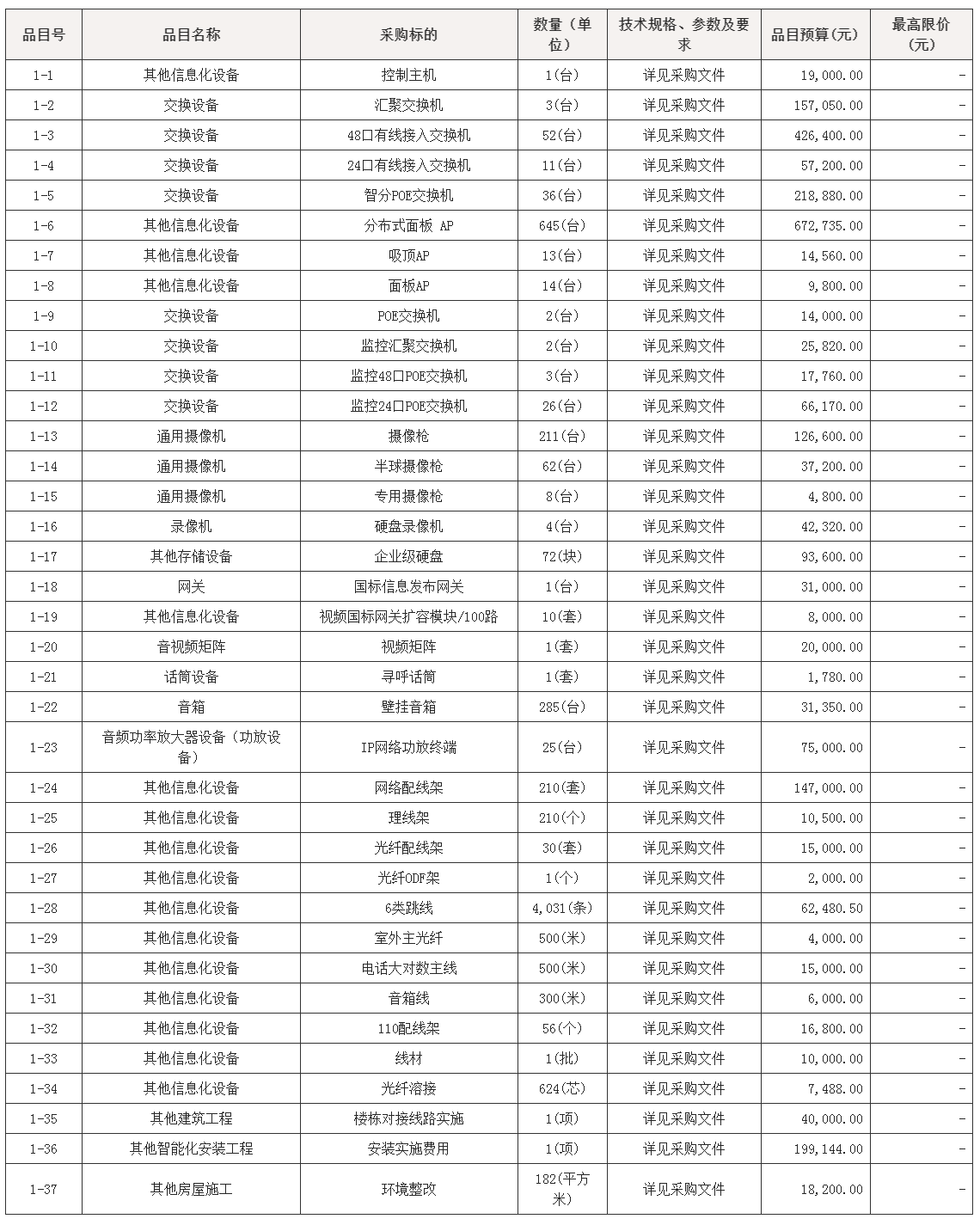 | 品目号 | 品目名称 | 采购标的 | 数量（单位） | 技术规格、参数及要求 | 品目预算(元) | 最高限价(元) |
|---|---|---|---|---|---|---|
| 1-1 | 其他信息化设备 | 控制主机 | 1(台) | 详见采购文件 | 19,000.00 | - |
| 1-2 | 交换设备 | 汇聚交换机 | 3(台) | 详见采购文件 | 157,050.00 | - |
| 1-3 | 交换设备 | 48口有线接入交换机 | 52(台) | 详见采购文件 | 426,400.00 | - |
| 1-4 | 交换设备 | 24口有线接入交换机 | 11(台) | 详见采购文件 | 57,200.00 | - |
| 1-5 | 交换设备 | 智分POE交换机 | 36(台) | 详见采购文件 | 218,880.00 | - |
| 1-6 | 其他信息化设备 | 分布式面板 AP | 645(台) | 详见采购文件 | 672,735.00 | - |
| 1-7 | 其他信息化设备 | 吸顶AP | 13(台) | 详见采购文件 | 14,560.00 | - |
| 1-8 | 其他信息化设备 | 面板AP | 14(台) | 详见采购文件 | 9,800.00 | - |
| 1-9 | 交换设备 | POE交换机 | 2(台) | 详见采购文件 | 14,000.00 | - |
| 1-10 | 交换设备 | 监控汇聚交换机 | 2(台) | 详见采购文件 | 25,820.00 | - |
| 1-11 | 交换设备 | 监控48口POE交换机 | 3(台) | 详见采购文件 | 17,760.00 | - |
| 1-12 | 交换设备 | 监控24口POE交换机 | 26(台) | 详见采购文件 | 66,170.00 | - |
| 1-13 | 通用摄像机 | 摄像枪 | 211(台) | 详见采购文件 | 126,600.00 | - |
| 1-14 | 通用摄像机 | 半球摄像枪 | 62(台) | 详见采购文件 | 37,200.00 | - |
| 1-15 | 通用摄像机 | 专用摄像枪 | 8(台) | 详见采购文件 | 4,800.00 | - |
| 1-16 | 录像机 | 硬盘录像机 | 4(台) | 详见采购文件 | 42,320.00 | - |
| 1-17 | 其他存储设备 | 企业级硬盘 | 72(块) | 详见采购文件 | 93,600.00 | - |
| 1-18 | 网关 | 国标信息发布网关 | 1(台) | 详见采购文件 | 31,000.00 | - |
| 1-19 | 其他信息化设备 | 视频国标网关扩容模块/100路 | 10(套) | 详见采购文件 | 8,000.00 | - |
| 1-20 | 音视频矩阵 | 视频矩阵 | 1(套) | 详见采购文件 | 20,000.00 | - |
| 1-21 | 话筒设备 | 寻呼话筒 | 1(套) | 详见采购文件 | 1,780.00 | - |
| 1-22 | 音箱 | 壁挂音箱 | 285(台) | 详见采购文件 | 31,350.00 | - |
| 1-23 | 音频功率放大器设备（功放设备） | IP网络功放终端 | 25(台) | 详见采购文件 | 75,000.00 | - |
| 1-24 | 其他信息化设备 | 网络配线架 | 210(套) | 详见采购文件 | 147,000.00 | - |
| 1-25 | 其他信息化设备 | 理线架 | 210(个) | 详见采购文件 | 10,500.00 | - |
| 1-26 | 其他信息化设备 | 光纤配线架 | 30(套) | 详见采购文件 | 15,000.00 | - |
| 1-27 | 其他信息化设备 | 光纤ODF架 | 1(个) | 详见采购文件 | 2,000.00 | - |
| 1-28 | 其他信息化设备 | 6类跳线 | 4,031(条) | 详见采购文件 | 62,480.50 | - |
| 1-29 | 其他信息化设备 | 室外主光纤 | 500(米) | 详见采购文件 | 4,000.00 | - |
| 1-30 | 其他信息化设备 | 电话大对数主线 | 500(米) | 详见采购文件 | 15,000.00 | - |
| 1-31 | 其他信息化设备 | 音箱线 | 300(米) | 详见采购文件 | 6,000.00 | - |
| 1-32 | 其他信息化设备 | 110配线架 | 56(个) | 详见采购文件 | 16,800.00 | - |
| 1-33 | 其他信息化设备 | 线材 | 1(批) | 详见采购文件 | 10,000.00 | - |
| 1-34 | 其他信息化设备 | 光纤溶接 | 624(芯) | 详见采购文件 | 7,488.00 | - |
| 1-35 | 其他建筑工程 | 楼栋对接线路实施 | 1(项) | 详见采购文件 | 40,000.00 | - |
| 1-36 | 其他智能化安装工程 | 安装实施费用 | 1(项) | 详见采购文件 | 199,144.00 | - |
| 1-37 | 其他房屋施工 | 环境整改 | 182(平方米) | 详见采购文件 | 18,200.00 | - |